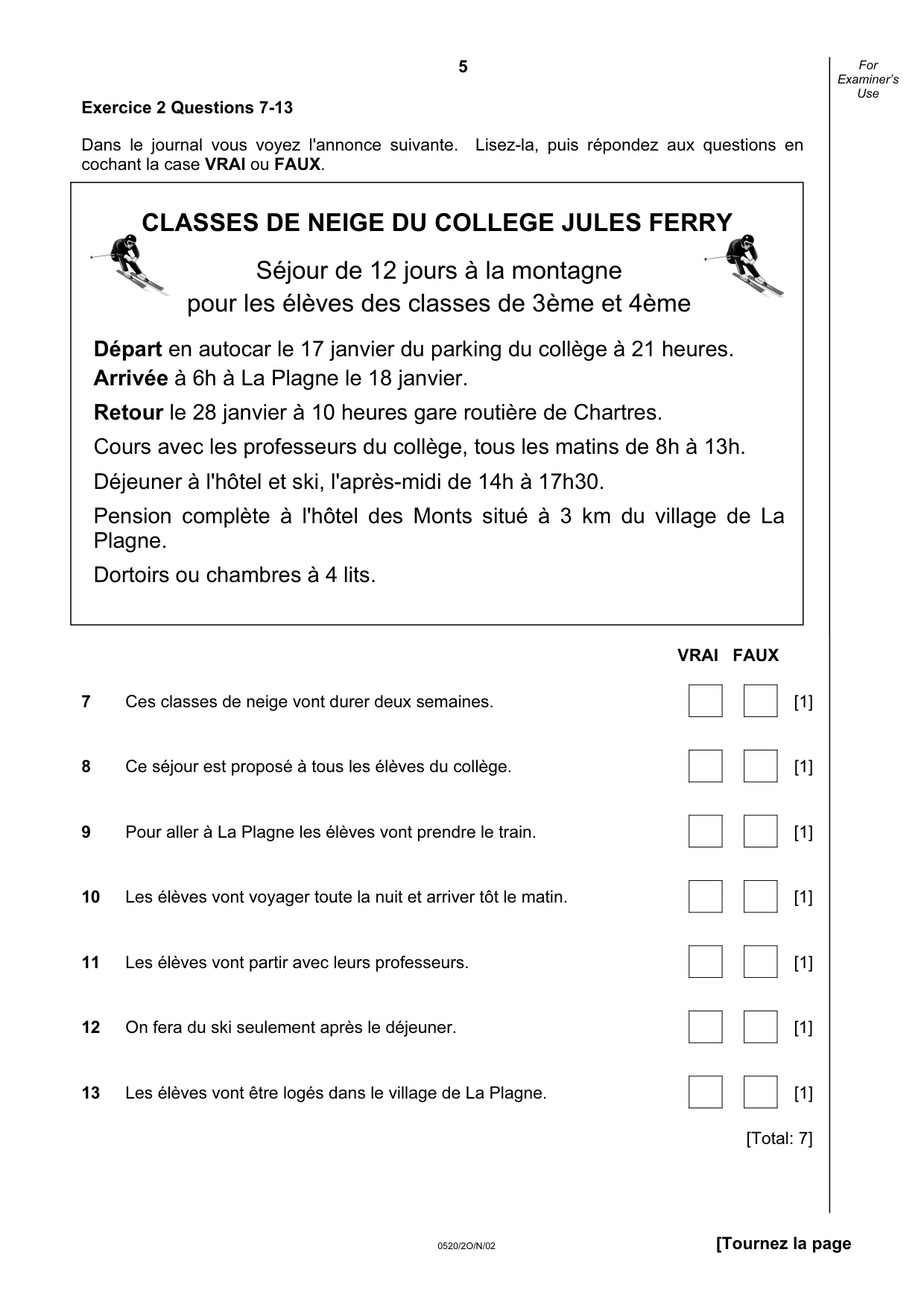 5

For Examiner's Use

Exercice 2 Questions 7-13

Dans le journal vous voyez l'annonce suivante. Lisez-la, puis répondez aux questions en cochant la case VRAI ou FAUX.

CLASSES DE NEIGE DU COLLEGE JULES FERRY

Séjour de 12 jours à la montagne
pour les élèves des classes de 3ème et 4ème

Départ en autocar le 17 janvier du parking du collège à 21 heures.
Arrivée à 6h à La Plagne le 18 janvier.

Retour le 28 janvier à 10 heures gare routière de Chartres.

Cours avec les professeurs du collège, tous les matins de 8h à 13h.

Déjeuner à l'hôtel et ski, l'après-midi de 14h à 17h30.

Pension complète à l'hôtel des Monts situé à 3 km du village de La Plagne.

Dortoirs ou chambres à 4 lits.

VRAI FAUX

7 Ces classes de neige vont durer deux semaines. ☐ ☐ [1]

8 Ce séjour est proposé à tous les élèves du collège. ☐ ☐ [1]

9 Pour aller à La Plagne les élèves vont prendre le train. ☐ ☐ [1]

10 Les élèves vont voyager toute la nuit et arriver tôt le matin. ☐ ☐ [1]

11 Les élèves vont partir avec leurs professeurs. ☐ ☐ [1]

12 On fera du ski seulement après le déjeuner. ☐ ☐ [1]

13 Les élèves vont être logés dans le village de La Plagne. ☐ ☐ [1]

[Total: 7]

0520/2O/N/02

[Tournez la page